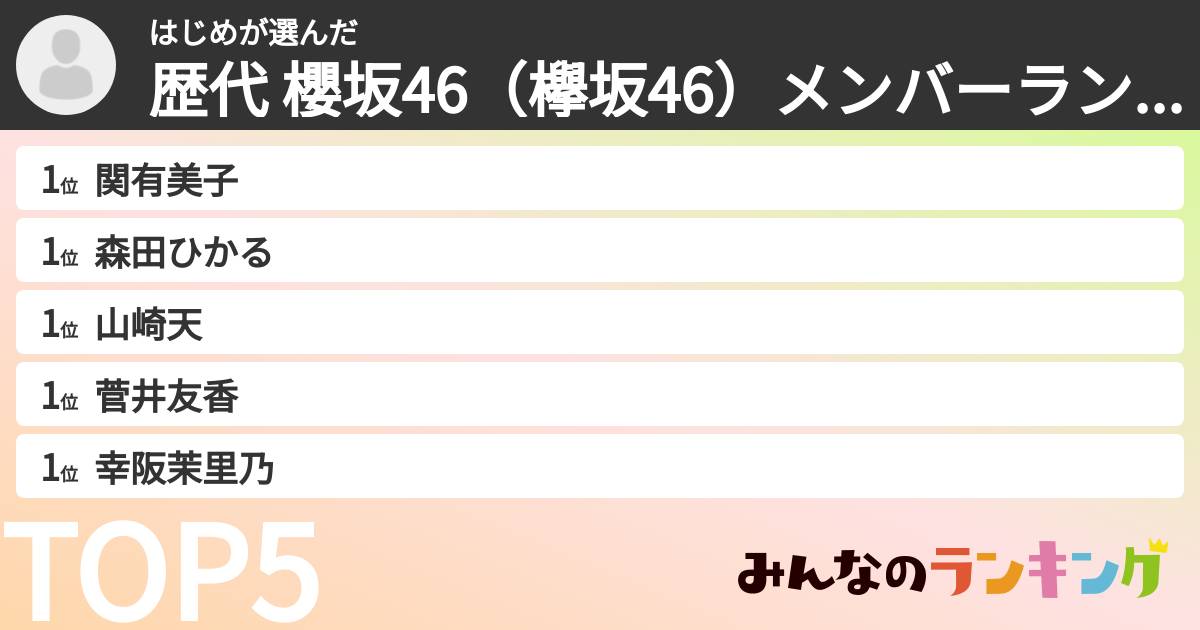 はじめが選んだ
歴代 櫻坂46（欅坂46）メンバーラン...

1位 関有美子
1位 森田ひかる
1位 山崎天
1位 菅井友香
1位 幸阪茉里乃

TOP5

みんなのランキング